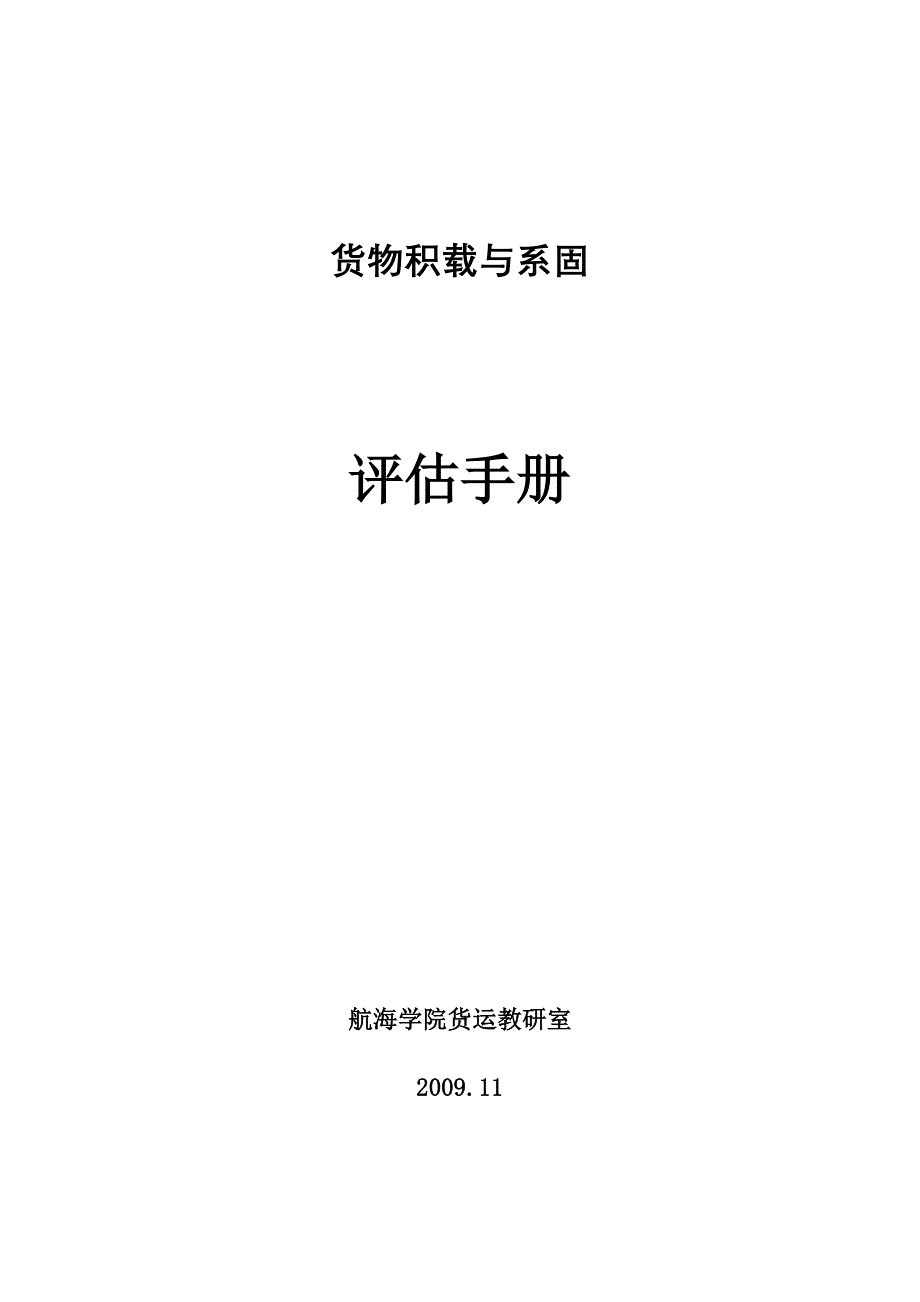 货物积载与系固

评估手册

航海学院货运教研室

2009.11